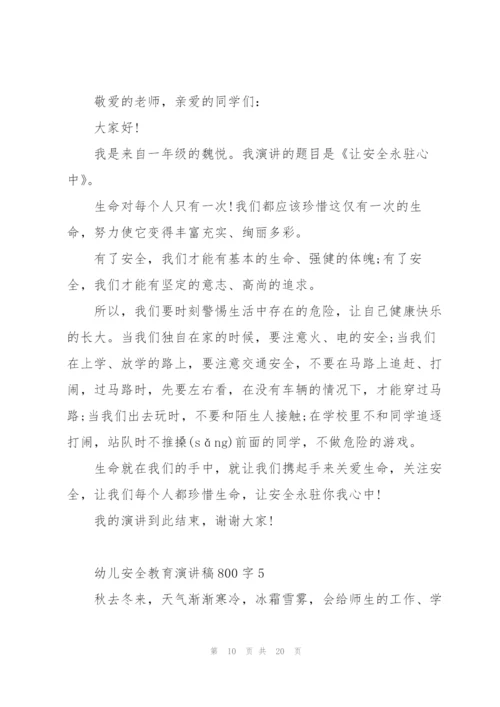 敬爱的老师，亲爱的同学们：

大家好!

我是来自一年级的魏悦。我演讲的题目是《让安全永驻心中》。

生命对每个人只有一次!我们都应该珍惜这仅有一次的生命，努力使它变得丰富充实、绚丽多彩。

有了安全，我们才能有基本的生命、强健的体魄;有了安全，我们才能有坚定的意志、高尚的追求。

所以，我们要时刻警惕生活中存在的危险，让自己健康快乐的长大。当我们独自在家的时候，要注意火、电的安全;当我们在上学、放学的路上，要注意交通安全，不要在马路上追赶、打闹，过马路时，先要左右看，在没有车辆的情况下，才能穿过马路;当我们出去玩时，不要和陌生人接触;在学校里不和同学追逐打闹，站队时不推搡(sǎng)前面的同学，不做危险的游戏。

生命就在我们的手中，就让我们携起手来关爱生命，关注安全，让我们每个人都珍惜生命，让安全永驻你我心中!

我的演讲到此结束，谢谢大家!

幼儿安全教育演讲稿800字5

秋去冬来，天气渐渐寒冷，冰霜雪雾，会给师生的工作、学

第 10 页 共 20 页